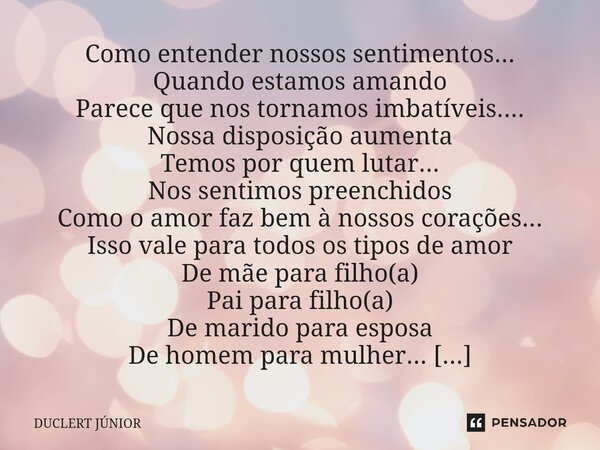 Como entender nossos sentimentos...
Quando estamos amando
Parece que nos tornamos imbatíveis....
Nossa disposição aumenta
Temos por quem lutar...
Nos sentimos preenchidos
Como o amor faz bem à nossos corações...
Isso vale para todos os tipos de amor
De mãe para filho(a)
Pai para filho(a)
De marido para esposa
De homem para mulher... [...]

DUCLERT JÚNIOR

PENSADOR